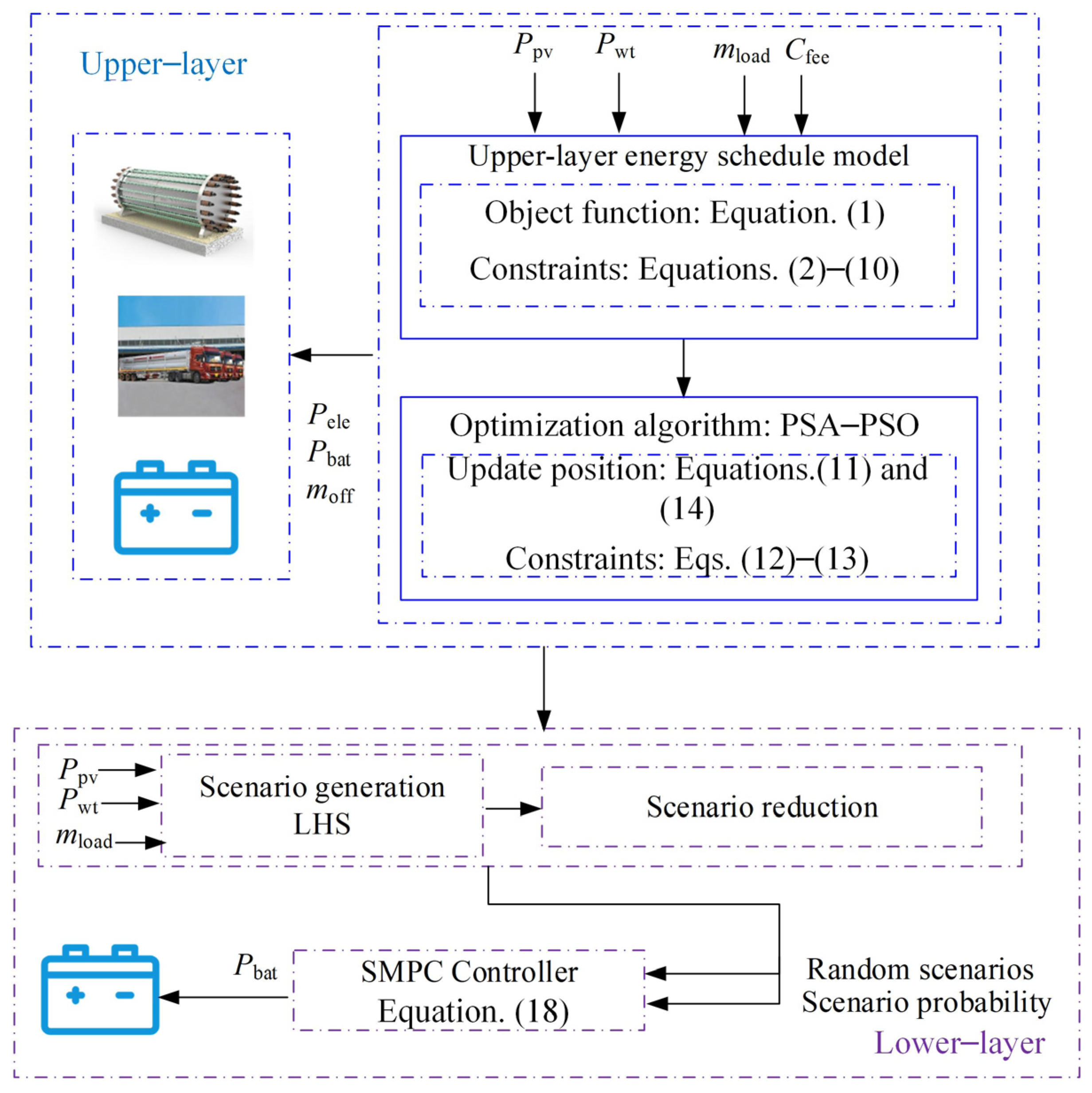 Upper−layer

$P_{pv}$ $P_{wt}$ $m_{load}$ $C_{fee}$

Upper-layer energy schedule model

Object function: Equation. (1)

Constraints: Equations. (2)−(10)

$P_{ele}$
$P_{bat}$
$m_{off}$

Optimization algorithm: PSA−PSO

Update position: Equations.(11) and (14)

Constraints: Eqs. (12)−(13)

$P_{pv}$
$P_{wt}$
$m_{load}$

Scenario generation LHS

Scenario reduction

$P_{bat}$

SMPC Controller Equation. (18)

Random scenarios
Scenario probability

Lower−layer